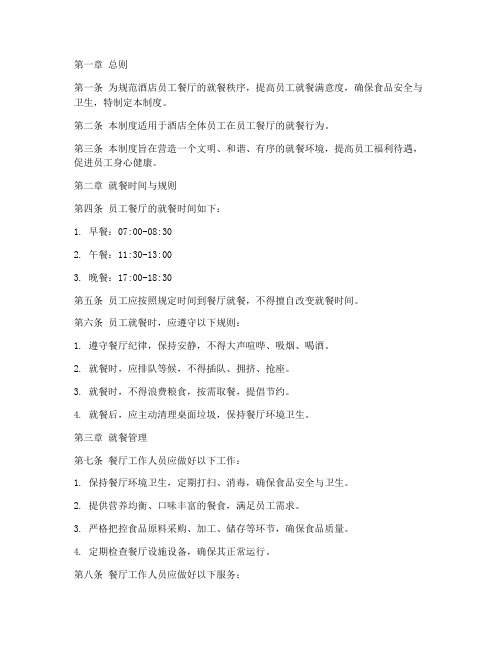 第一章 总则

第一条 为规范酒店员工餐厅的就餐秩序，提高员工就餐满意度，确保食品安全与卫生，特制定本制度。

第二条 本制度适用于酒店全体员工在员工餐厅的就餐行为。

第三条 本制度旨在营造一个文明、和谐、有序的就餐环境，提高员工福利待遇，促进员工身心健康。

第二章 就餐时间与规则

第四条 员工餐厅的就餐时间如下：

1. 早餐：07:00-08:30

2. 午餐：11:30-13:00

3. 晚餐：17:00-18:30

第五条 员工应按照规定时间到餐厅就餐，不得擅自改变就餐时间。

第六条 员工就餐时，应遵守以下规则：

1. 遵守餐厅纪律，保持安静，不得大声喧哗、吸烟、喝酒。

2. 就餐时，应排队等候，不得插队、拥挤、抢座。

3. 就餐时，不得浪费粮食，按需取餐，提倡节约。

4. 就餐后，应主动清理桌面垃圾，保持餐厅环境卫生。

第三章 就餐管理

第七条 餐厅工作人员应做好以下工作：

1. 保持餐厅环境卫生，定期打扫、消毒，确保食品安全与卫生。

2. 提供营养均衡、口味丰富的餐食，满足员工需求。

3. 严格把控食品原料采购、加工、储存等环节，确保食品质量。

4. 定期检查餐厅设施设备，确保其正常运行。

第八条 餐厅工作人员应做好以下服务：